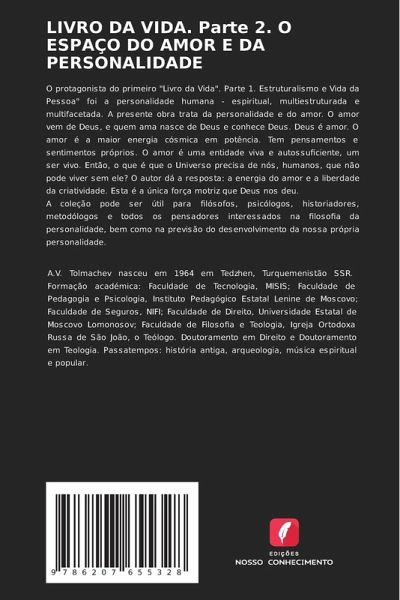 LIVRO DA VIDA. Parte 2. O ESPAÇO DO AMOR E DA PERSONALIDADE

O protagonista do primeiro "Livro da Vida". Parte 1. Estruturalismo e Vida da Pessoa" foi a personalidade humana - espiritual, multiestruturada e multifacetada. A presente obra trata da personalidade e do amor. O amor vem de Deus, e quem ama nasce de Deus e conhece Deus. Deus é amor. O amor é a maior energia cósmica em potência. Tem pensamentos e sentimentos próprios. O amor é uma entidade viva e autossuficiente, um ser vivo. Então, o que é que o Universo precisa de nós, humanos, que não pode viver sem ele? O autor dá a resposta: a energia do amor e a liberdade da criatividade. Esta é a única força motriz que Deus nos deu.
A coleção pode ser útil para filósofos, psicólogos, historiadores, metodólogos e todos os pensadores interessados na filosofia da personalidade, bem como na previsão do desenvolvimento da nossa própria personalidade.

A.V. Tolmachev nasceu em 1964 em Tedzhen, Turquemenistão SSR. Formação académica: Faculdade de Tecnologia, MISIS; Faculdade de Pedagogia e Psicologia, Instituto Pedagógico Estatal Lenine de Moscovo; Faculdade de Seguros, NIFI; Faculdade de Direito, Universidade Estatal de Moscovo Lomonosov; Faculdade de Filosofia e Teologia, Igreja Ortodoxa Russa de São João, o Teólogo. Doutoramento em Direito e Doutoramento em Teologia. Passatempos: história antiga, arqueologia, música espiritual e popular.

9 786207 655328

EDIÇÕES
NOSSO CONHECIMENTO